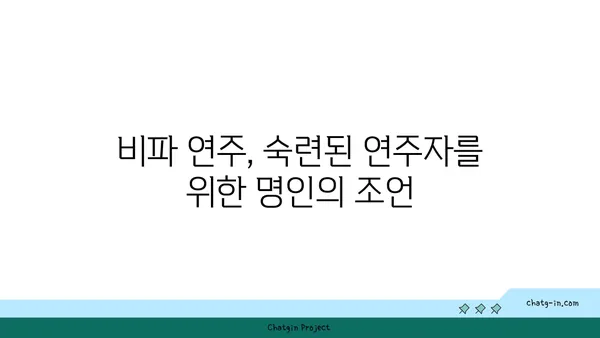 비파 연주, 숙련된 연주자를 위한 명인의 조언

chatg-in.com

Chatgin Project